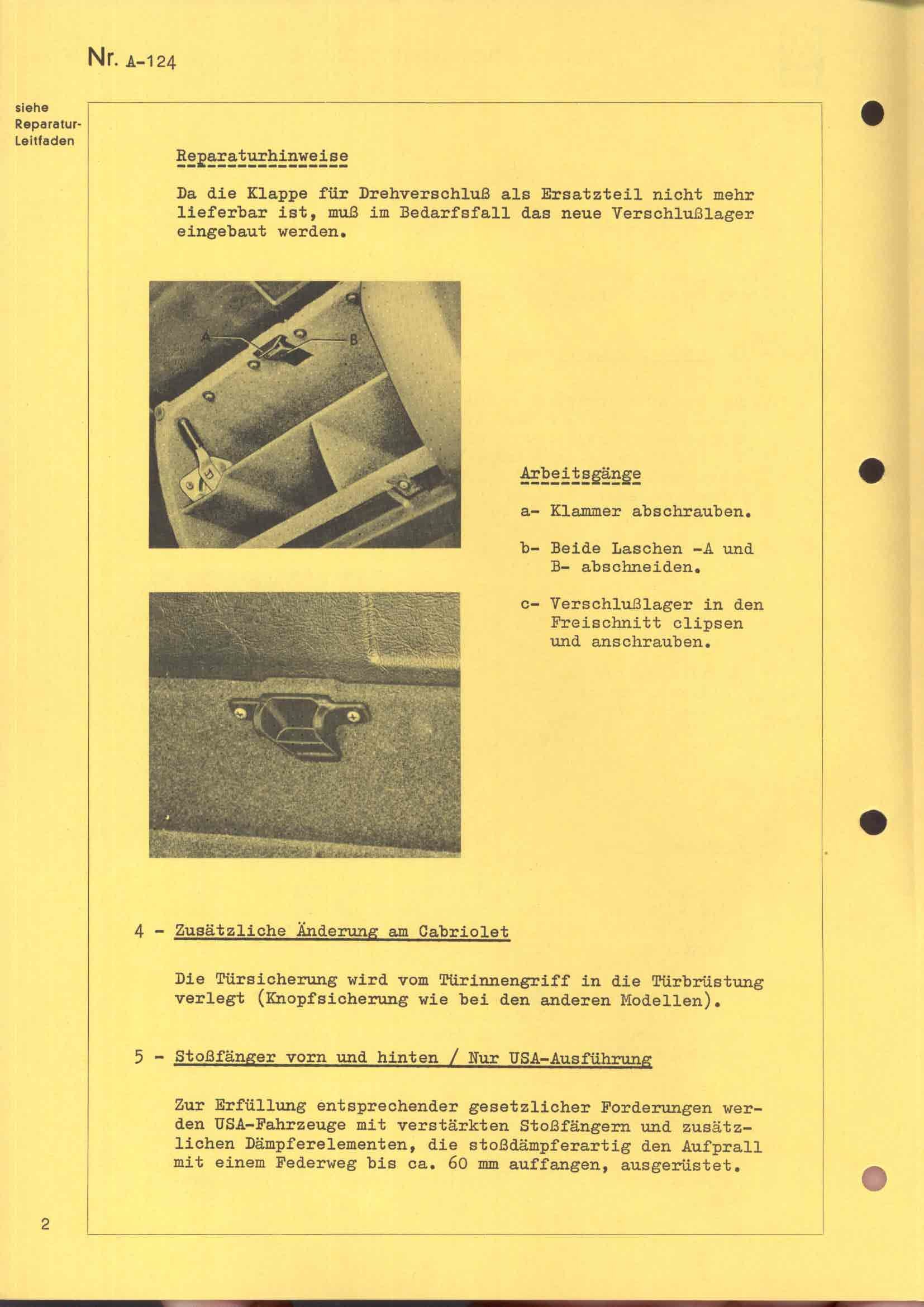 Nr. A-124

siehe Reparatur-Leitfaden

Reparaturhinweise

Da die Klappe für Drehverschluß als Ersatzteil nicht mehr lieferbar ist, muß im Bedarfsfall das neue Verschlußlager eingebaut werden.

A

B

Arbeitsgänge

a- Klammer abschrauben.

b- Beide Laschen -A und B- abschneiden.

c- Verschlußlager in den Freischnitt clipsen und anschrauben.

4 - Zusätzliche Änderung am Cabriolet

Die Türsicherung wird vom Türinnengriff in die Türbrüstung verlegt (Knopfsicherung wie bei den anderen Modellen).

5 - Stoßfänger vorn und hinten / Nur USA-Ausführung

Zur Erfüllung entsprechender gesetzlicher Forderungen werden USA-Fahrzeuge mit verstärkten Stoßfängern und zusätzlichen Dämpferelementen, die stoßdämpferartig den Aufprall mit einem Federweg bis ca. 60 mm auffangen, ausgerüstet.

2